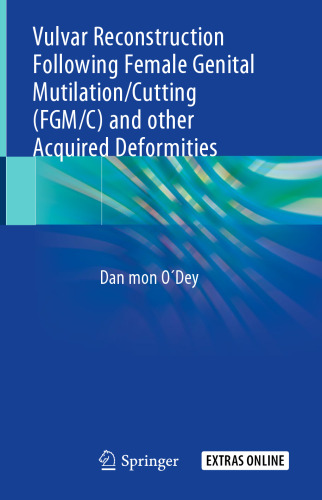 Vulvar Reconstruction Following Female Genital Mutilation/Cutting (FGM/C) and other Acquired Deformities

Dan mon O´Dey

Springer

EXTRAS ONLINE